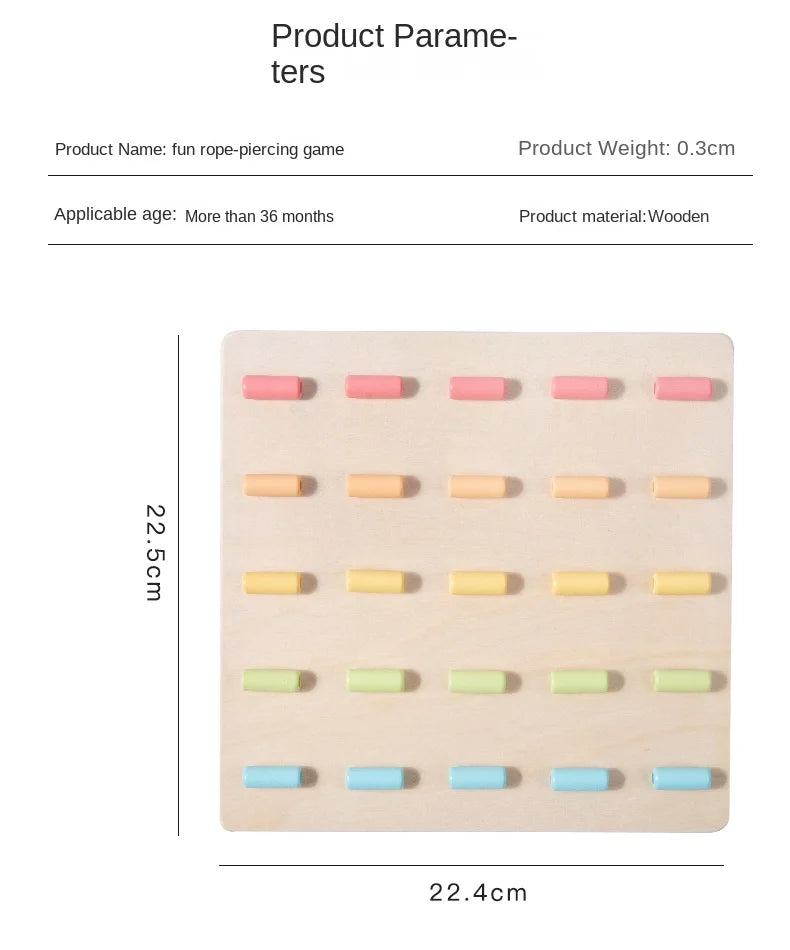 Product Parameters

Product Name: fun rope-piercing game

Product Weight: 0.3cm

Applicable age: More than 36 months

Product material:Wooden

22.5cm

22.4cm